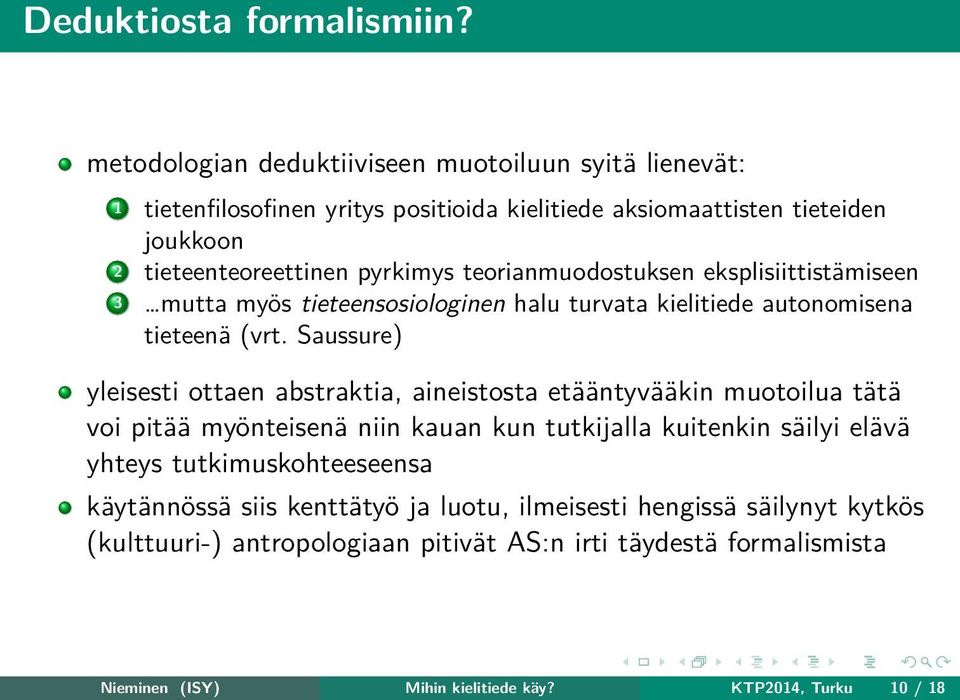 Deduktiosta formalismiin?

metodologian deduktiiviseen muotoiluun syitä lienevät:

1 tietenfilosofinen yritys positioida kielitiede aksiomaattisten tieteiden joukkoon
2 tieteenteoreettinen pyrkimys teorianmuodostuksen eksplisiittistämiseen
3 ...mutta myös tieteensosiologinen halu turvata kielitiede autonomisena tieteenä (vrt. Saussure)

yleisesti ottaen abstraktia, aineistosta etääntyvääkin muotoilua tätä voi pitää myönteisenä niin kauan kun tutkijalla kuitenkin säilyi elävä yhteys tutkimuskohteeseensa

käytännössä siis kenttätyö ja luotu, ilmeisesti hengissä säilynyt kytkös (kulttuuri-) antropologiaan pitivät AS:n irti täydestä formalismista

Nieminen (ISY) Mihin kielitiede käy? KTP2014, Turku 10 / 18